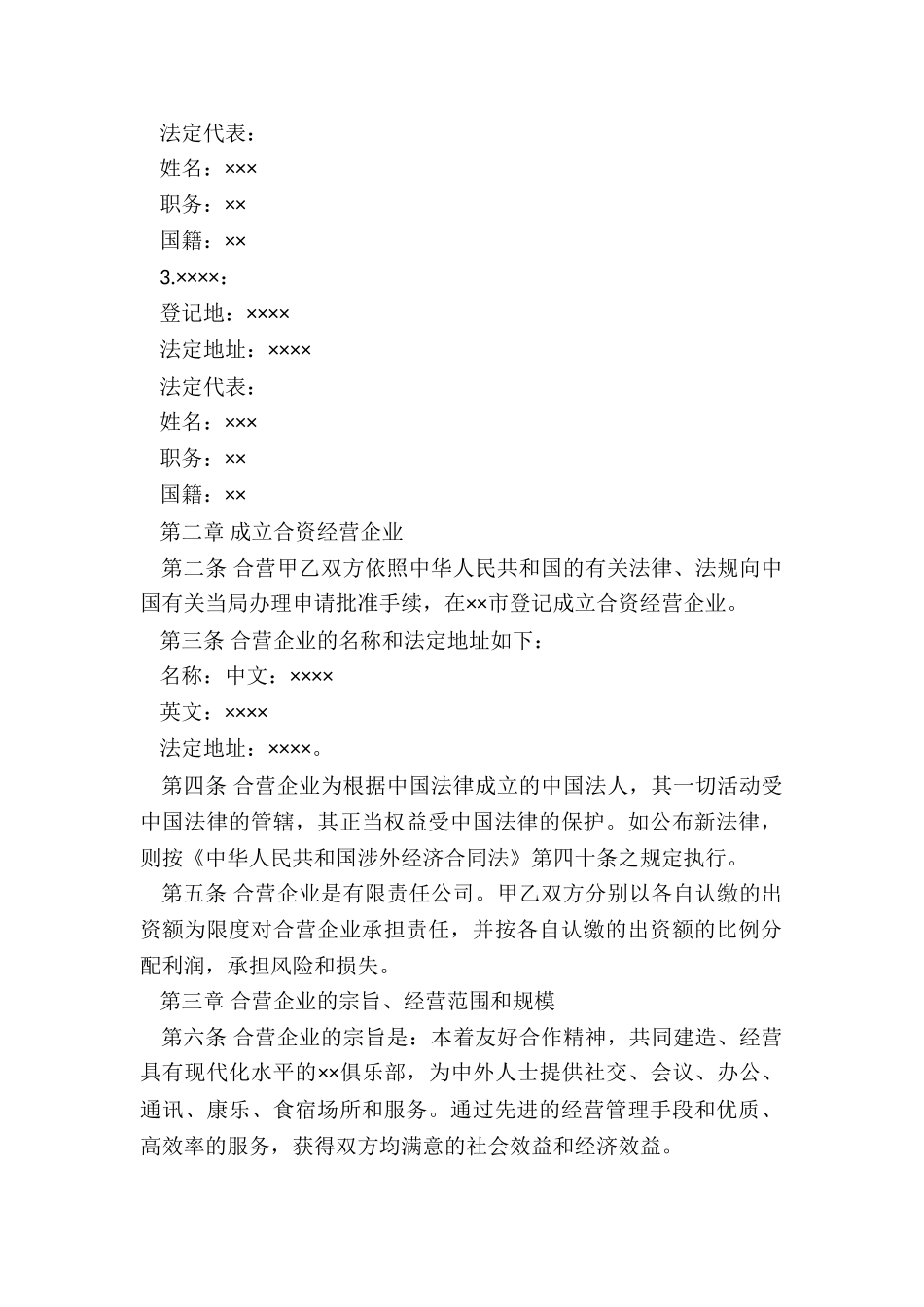 法定代表：

姓名：×××

职务：××

国籍：××

3.××××：

登记地：××××

法定地址：××××

法定代表：

姓名：×××

职务：××

国籍：××

第二章 成立合资经营企业

第二条 合营甲乙双方依照中华人民共和国的有关法律、法规向中国有关当局办理申请批准手续，在××市登记成立合资经营企业。

第三条 合营企业的名称和法定地址如下：

名称：中文：××××

英文：××××

法定地址：××××。

第四条 合营企业为根据中国法律成立的中国法人，其一切活动受中国法律的管辖，其正当权益受中国法律的保护。如公布新法律，则按《中华人民共和国涉外经济合同法》第四十条之规定执行。

第五条 合营企业是有限责任公司。甲乙双方分别以各自认缴的出资额为限度对合营企业承担责任，并按各自认缴的出资额的比例分配利润，承担风险和损失。

第三章 合营企业的宗旨、经营范围和规模

第六条 合营企业的宗旨是：本着友好合作精神，共同建造、经营具有现代化水平的××俱乐部，为中外人士提供社交、会议、办公、通讯、康乐、食宿场所和服务。通过先进的经营管理手段和优质、高效率的服务，获得双方均满意的社会效益和经济效益。